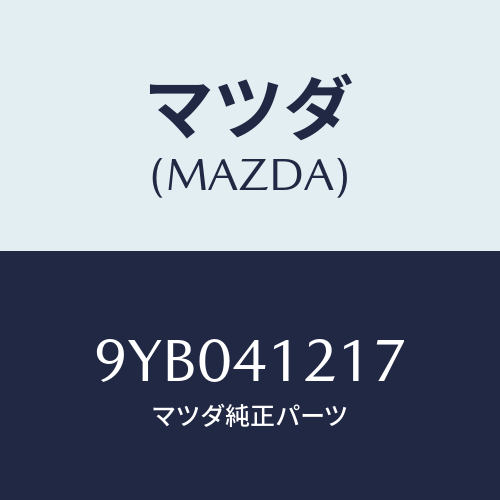 マツダ
(MAZDA)

9YB041217
マツダ純正パーツ